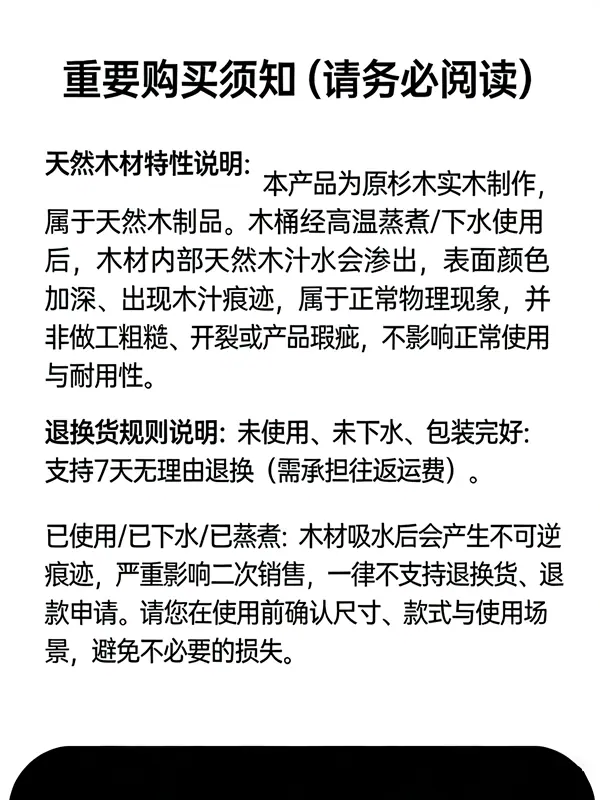 重要购买须知（请务必阅读）

天然木材特性说明：本产品为原杉木实木制作，属于天然木制品。木桶经高温蒸煮/下水使用后，木材内部天然木汁水会渗出，表面颜色加深、出现木汁痕迹，属于正常物理现象，并非做工粗糙、开裂或产品瑕疵，不影响正常使用与耐用性。

退换货规则说明：未使用、未下水、包装完好：支持7天无理由退换（需承担往返运费）。

已使用/已下水/已蒸煮：木材吸水后会产生不可逆痕迹，严重影响二次销售，一律不支持退换货、退款申请。请您在使用前确认尺寸、款式与使用场景，避免不必要的损失。